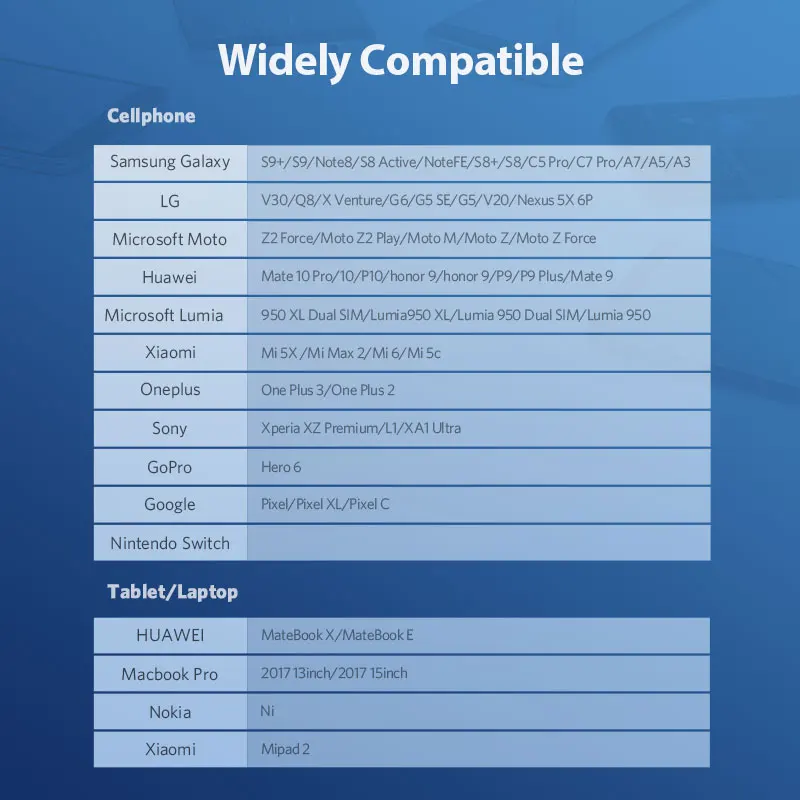 Widely Compatible

Cellphone

| Samsung Galaxy | S9+/S9/Note8/S8 Active/NoteFE/S8+/S8/C5 Pro/C7 Pro/A7/A5/A3 |
|---|---|
| LG | V30/Q8/X Venture/G6/G5 SE/G5/V20/Nexus 5X 6P |
| Microsoft Moto | Z2 Force/Moto Z2 Play/Moto M/Moto Z/Moto Z Force |
| Huawei | Mate 10 Pro/10/P10/honor 9/honor 9/P9/P9 Plus/Mate 9 |
| Microsoft Lumia | 950 XL Dual SIM/Lumia950 XL/Lumia 950 Dual SIM/Lumia 950 |
| Xiaomi | Mi 5X /Mi Max 2/Mi 6/Mi 5c |
| Oneplus | One Plus 3/One Plus 2 |
| Sony | Xperia XZ Premium/L1/XA1 Ultra |
| GoPro | Hero 6 |
| Google | Pixel/Pixel XL/Pixel C |
| Nintendo Switch | |

Tablet/Laptop

| HUAWEI | MateBook X/MateBook E |
|---|---|
| Macbook Pro | 2017 13inch/2017 15inch |
| Nokia | Ni |
| Xiaomi | Mipad 2 |